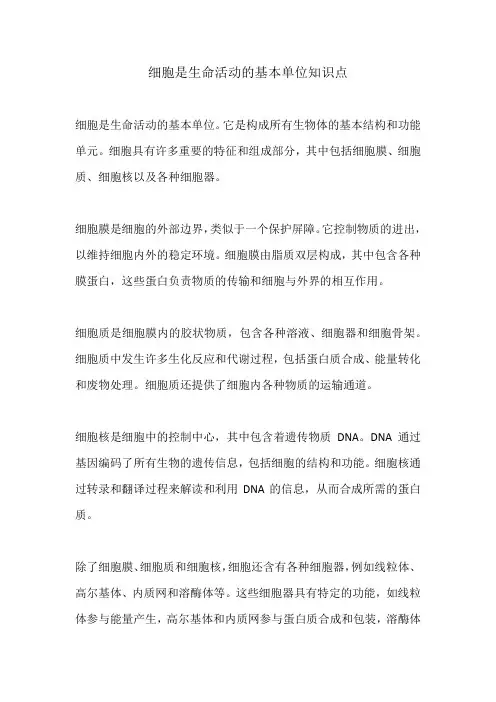 细胞是生命活动的基本单位知识点

细胞是生命活动的基本单位。它是构成所有生物体的基本结构和功能单元。细胞具有许多重要的特征和组成部分，其中包括细胞膜、细胞质、细胞核以及各种细胞器。

细胞膜是细胞的外部边界，类似于一个保护屏障。它控制物质的进出，以维持细胞内外的稳定环境。细胞膜由脂质双层构成，其中包含各种膜蛋白，这些蛋白负责物质的传输和细胞与外界的相互作用。

细胞质是细胞膜内的胶状物质，包含各种溶液、细胞器和细胞骨架。细胞质中发生许多生化反应和代谢过程，包括蛋白质合成、能量转化和废物处理。细胞质还提供了细胞内各种物质的运输通道。

细胞核是细胞中的控制中心，其中包含着遗传物质 DNA。DNA 通过基因编码了所有生物的遗传信息，包括细胞的结构和功能。细胞核通过转录和翻译过程来解读和利用 DNA 的信息，从而合成所需的蛋白质。

除了细胞膜、细胞质和细胞核，细胞还含有各种细胞器，例如线粒体、高尔基体、内质网和溶酶体等。这些细胞器具有特定的功能，如线粒体参与能量产生，高尔基体和内质网参与蛋白质合成和包装，溶酶体